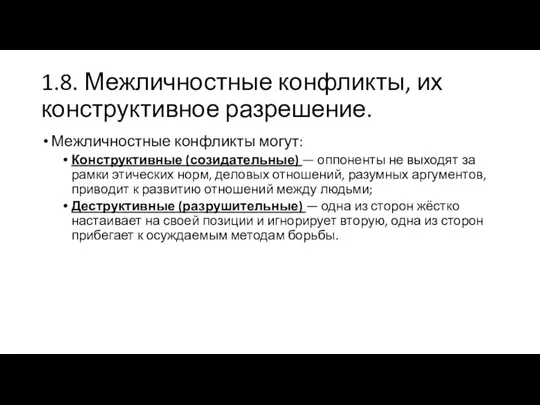 1.8. Межличностные конфликты, их конструктивное разрешение.

• Межличностные конфликты могут:
  • Конструктивные (созидательные) — оппоненты не выходят за рамки этических норм, деловых отношений, разумных аргументов, приводит к развитию отношений между людьми;
  • Деструктивные (разрушительные) — одна из сторон жёстко настаивает на своей позиции и игнорирует вторую, одна из сторон прибегает к осуждаемым методам борьбы.